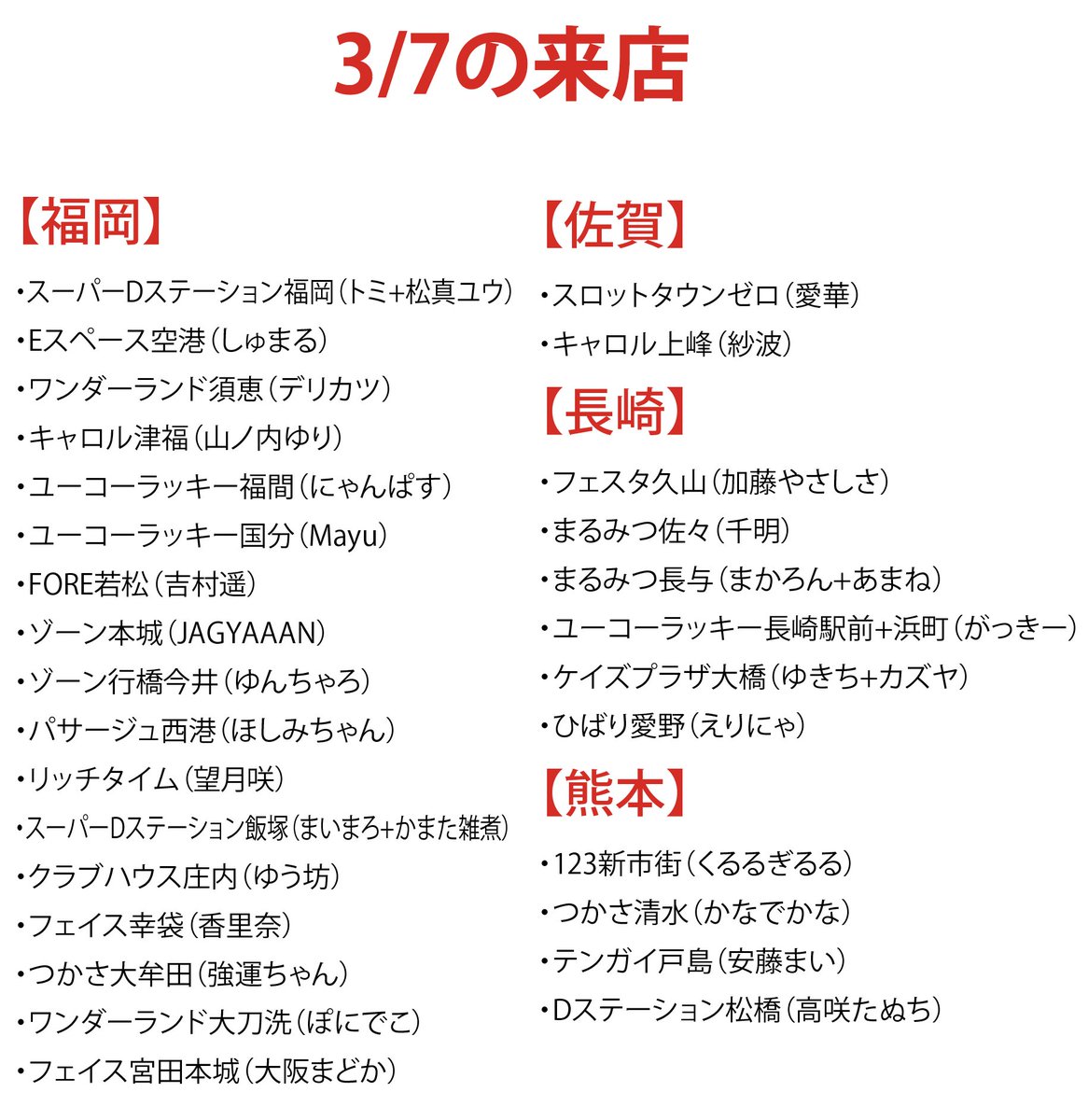 3/7の来店

【福岡】

• スーパーDステーション福岡（トミ+松真ユウ）
• Eスペース空港（しゅまる）
• ワンダーランド須恵（デリカツ）
• キャロル津福（山ノ内ゆり）
• ユーコーラッキー福間（にゃんぱす）
• ユーコーラッキー国分（Mayu）
• FORE若松（吉村遥）
• ゾーン本城（JAGYAAAN）
• ゾーン行橋今井（ゆんちゃろ）
• パサージュ西港（ほしみちゃん）
• リッチタイム（望月咲）
• スーパーDステーション飯塚（まいまろ+かまた雑煮）
• クラブハウス庄内（ゆう坊）
• フェイス幸袋（香里奈）
• つかさ大牟田（強運ちゃん）
• ワンダーランド大刀洗（ぽにでこ）
• フェイス宮田本城（大阪まどか）

【佐賀】

• スロットタウンゼロ（愛華）
• キャロル上峰（紗波）

【長崎】

• フェスタ久山（加藤やさしさ）
• まるみつ佐々（千明）
• まるみつ長与（まかろん+あまね）
• ユーコーラッキー長崎駅前+浜町（がっきー）
• ケイズプラザ大橋（ゆきち+カズヤ）
• ひばり愛野（えりにゃ）

【熊本】

• 123新市街（くるるぎるる）
• つかさ清水（かなでかな）
• テンガイ戸島（安藤まい）
• Dステーション松橋（高咲たぬち）